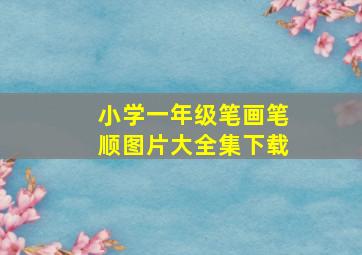 小学一年级笔画笔顺图片大全集下载